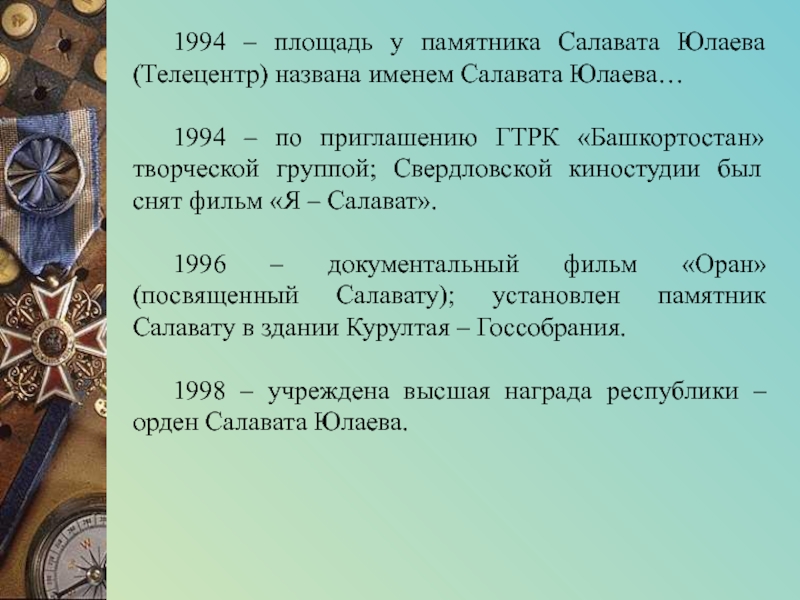 1994 – площадь у памятника Салавата Юлаева (Телецентр) названа именем Салавата Юлаева…

1994 – по приглашению ГТРК «Башкортостан» творческой группой; Свердловской киностудии был снят фильм «Я – Салават».

1996 – документальный фильм «Оран» (посвященный Салавату); установлен памятник Салавату в здании Курултая – Госсобрания.

1998 – учреждена высшая награда республики – орден Салавата Юлаева.